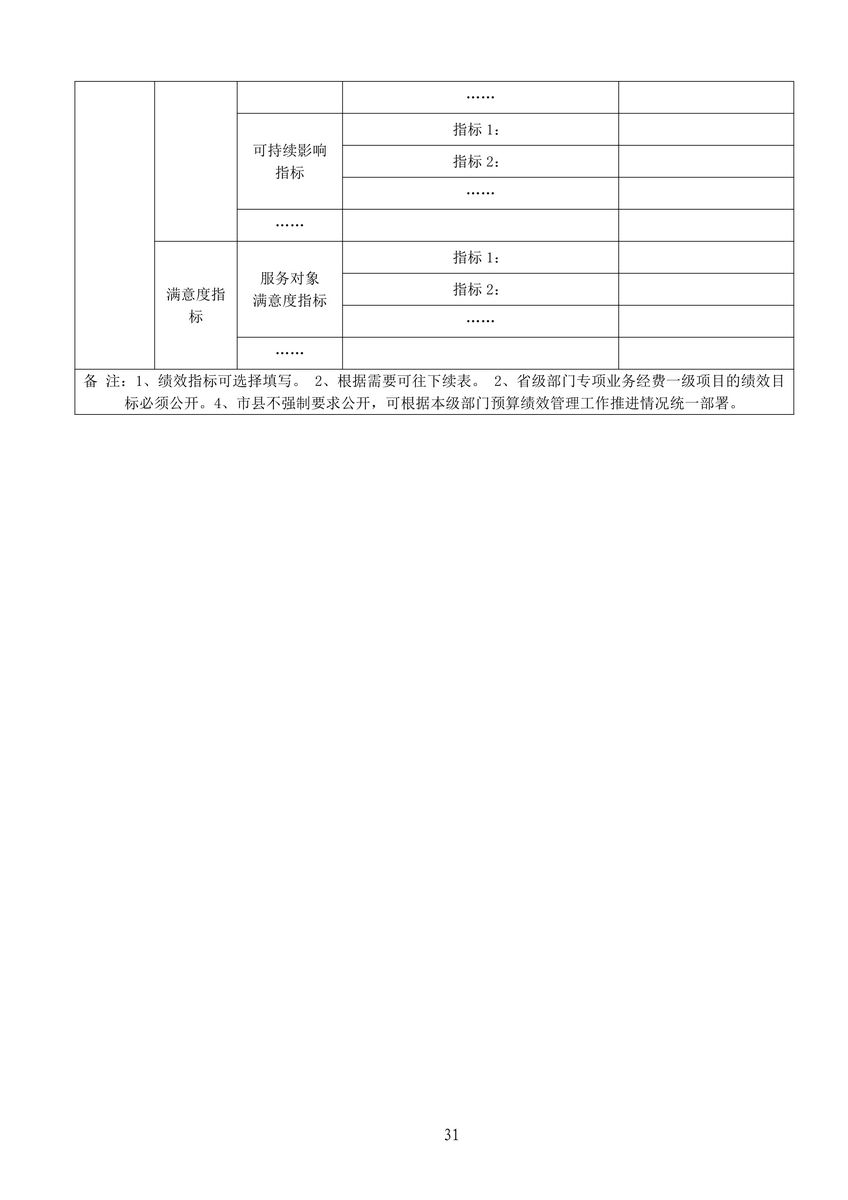 | | | | …… | |
|---|---|---|---|---|
| | | 可持续影响指标 | 指标 1： | |
| | | | 指标 2： | |
| | | | …… | |
| | | …… | | |
| | 满意度指标 | 服务对象满意度指标 | 指标 1： | |
| | | | 指标 2： | |
| | | | …… | |
| | | …… | | |

备 注：1、绩效指标可选择填写。 2、根据需要可往下续表。 2、省级部门专项业务经费一级项目的绩效目标必须公开。4、市县不强制要求公开，可根据本级部门预算绩效管理工作推进情况统一部署。

31